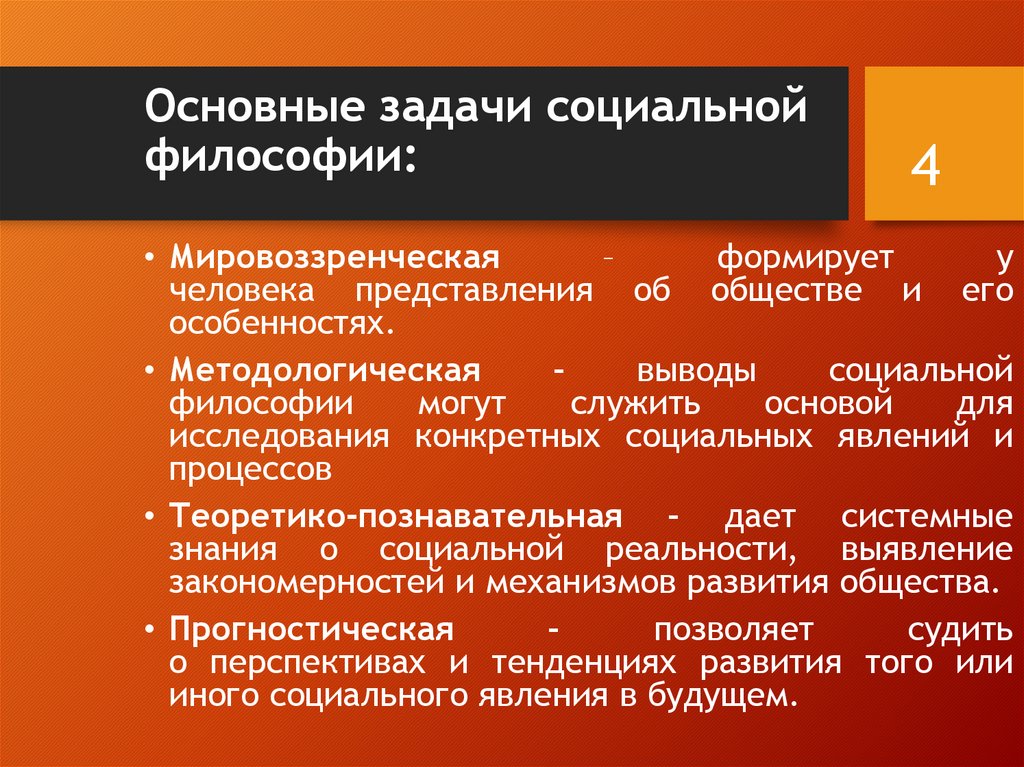 Основные задачи социальной философии:

4

• Мировоззренческая – формирует у человека представления об обществе и его особенностях.
• Методологическая - выводы социальной философии могут служить основой для исследования конкретных социальных явлений и процессов
• Теоретико-познавательная - дает системные знания о социальной реальности, выявление закономерностей и механизмов развития общества.
• Прогностическая - позволяет судить о перспективах и тенденциях развития того или иного социального явления в будущем.